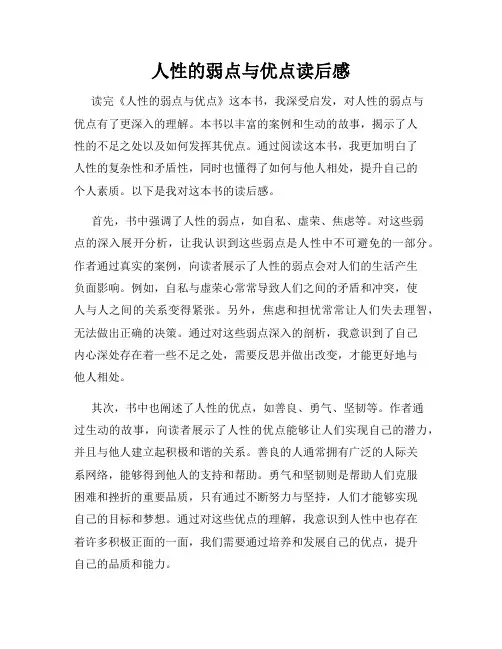 人性的弱点与优点读后感

读完《人性的弱点与优点》这本书，我深受启发，对人性的弱点与优点有了更深入的理解。本书以丰富的案例和生动的故事，揭示了人性的不足之处以及如何发挥其优点。通过阅读这本书，我更加明白了人性的复杂性和矛盾性，同时也懂得了如何与他人相处，提升自己的个人素质。以下是我对这本书的读后感。

首先，书中强调了人性的弱点，如自私、虚荣、焦虑等。对这些弱点的深入展开分析，让我认识到这些弱点是人性中不可避免的一部分。作者通过真实的案例，向读者展示了人性的弱点会对人们的生活产生负面影响。例如，自私与虚荣心常常导致人们之间的矛盾和冲突，使人与人之间的关系变得紧张。另外，焦虑和担忧常常让人们失去理智，无法做出正确的决策。通过对这些弱点深入的剖析，我意识到了自己内心深处存在着一些不足之处，需要反思并做出改变，才能更好地与他人相处。

其次，书中也阐述了人性的优点，如善良、勇气、坚韧等。作者通过生动的故事，向读者展示了人性的优点能够让人们实现自己的潜力，并且与他人建立起积极和谐的关系。善良的人通常拥有广泛的人际关系网络，能够得到他人的支持和帮助。勇气和坚韧则是帮助人们克服困难和挫折的重要品质，只有通过不断努力与坚持，人们才能够实现自己的目标和梦想。通过对这些优点的理解，我意识到人性中也存在着许多积极正面的一面，我们需要通过培养和发展自己的优点，提升自己的品质和能力。